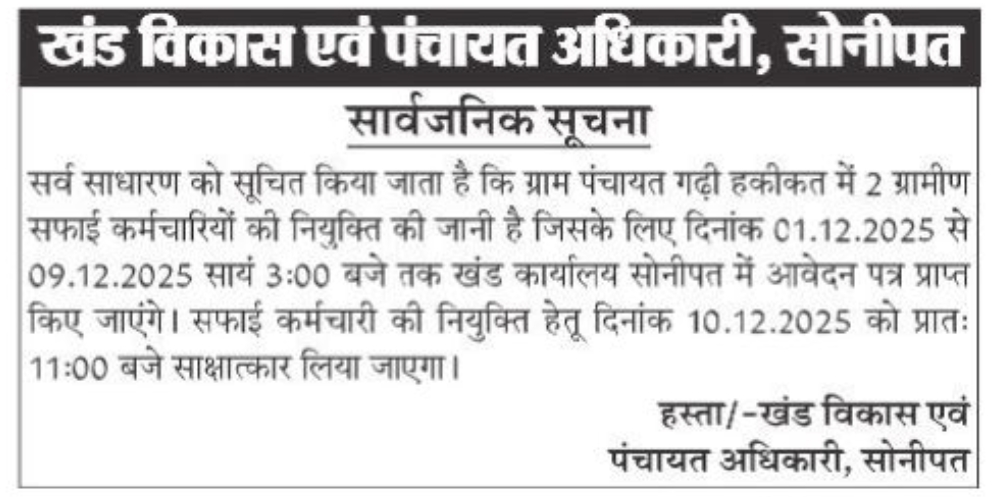 खंड विकास एवं पंचायत अधिकारी, सोनीपत

सार्वजनिक सूचना

सर्व साधारण को सूचित किया जाता है कि ग्राम पंचायत गढ़ी हकीकत में 2 ग्रामीण सफाई कर्मचारियों की नियुक्ति की जानी है जिसके लिए दिनांक 01.12.2025 से 09.12.2025 सायं 3:00 बजे तक खंड कार्यालय सोनीपत में आवेदन पत्र प्राप्त किए जाएंगे। सफाई कर्मचारी की नियुक्ति हेतू दिनांक 10.12.2025 को प्रातः 11:00 बजे साक्षात्कार लिया जाएगा।

हस्ता/-खंड विकास एवं
पंचायत अधिकारी, सोनीपत